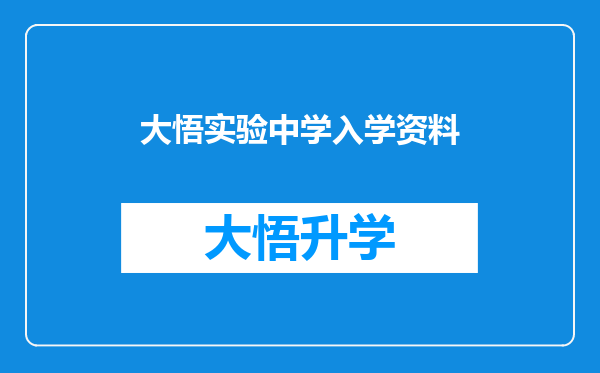 大悟实验中学入学资料

大悟升学